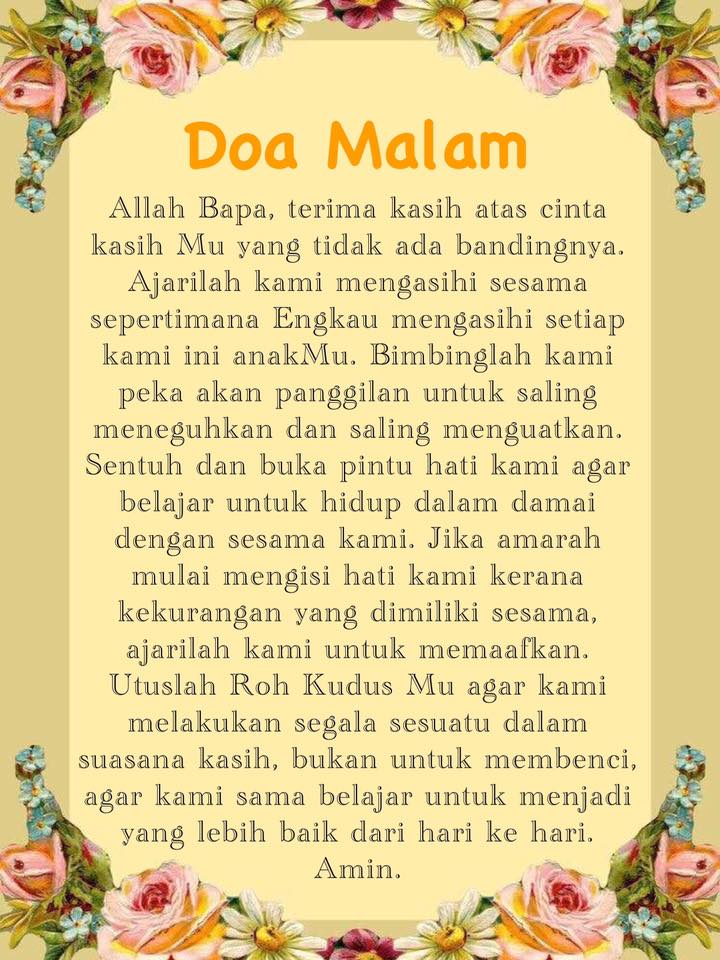 Doa Malam

Allah Bapa, terima kasih atas cinta kasih Mu yang tidak ada bandingnya. Ajarilah kami mengasihi sesama sepertimana Engkau mengasihi setiap kami ini anakMu. Bimbinglah kami peka akan panggilan untuk saling meneguhkan dan saling menguatkan. Sentuh dan buka pintu hati kami agar belajar untuk hidup dalam damai dengan sesama kami. Jika amarah mulai mengisi hati kami kerana kekurangan yang dimiliki sesama, ajarilah kami untuk memaafkan. Utuslah Roh Kudus Mu agar kami melakukan segala sesuatu dalam suasana kasih, bukan untuk membenci, agar kami sama belajar untuk menjadi yang lebih baik dari hari ke hari. Amin.